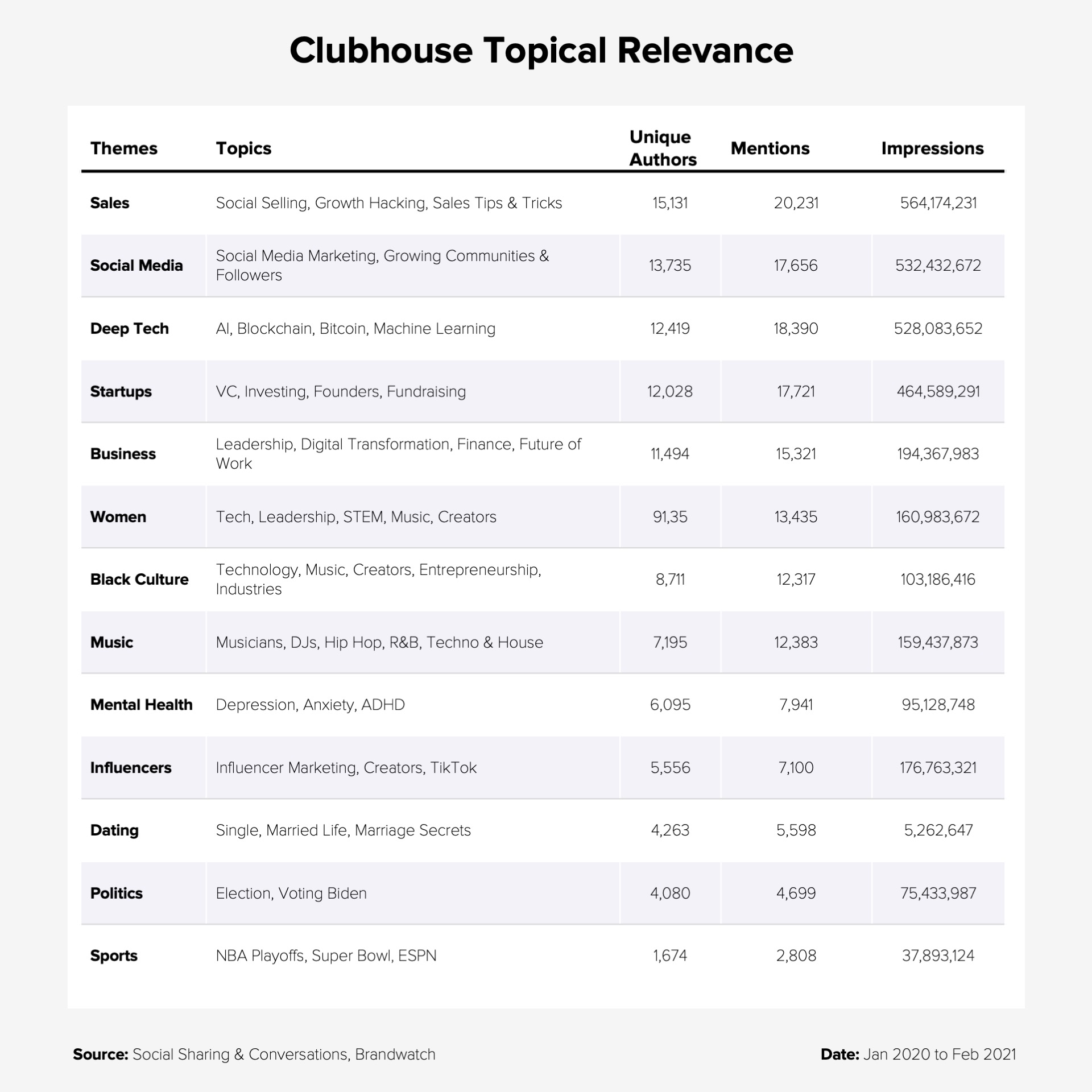 Clubhouse Topical Relevance

| Themes | Topics | Unique Authors | Mentions | Impressions |
|---|---|---|---|---|
| Sales | Social Selling, Growth Hacking, Sales Tips & Tricks | 15,131 | 20,231 | 564,174,231 |
| Social Media | Social Media Marketing, Growing Communities & Followers | 13,735 | 17,656 | 532,432,672 |
| Deep Tech | AI, Blockchain, Bitcoin, Machine Learning | 12,419 | 18,390 | 528,083,652 |
| Startups | VC, Investing, Founders, Fundraising | 12,028 | 17,721 | 464,589,291 |
| Business | Leadership, Digital Transformation, Finance, Future of Work | 11,494 | 15,321 | 194,367,983 |
| Women | Tech, Leadership, STEM, Music, Creators | 91,35 | 13,435 | 160,983,672 |
| Black Culture | Technology, Music, Creators, Entrepreneurship, Industries | 8,711 | 12,317 | 103,186,416 |
| Music | Musicians, DJs, Hip Hop, R&B, Techno & House | 7,195 | 12,383 | 159,437,873 |
| Mental Health | Depression, Anxiety, ADHD | 6,095 | 7,941 | 95,128,748 |
| Influencers | Influencer Marketing, Creators, TikTok | 5,556 | 7,100 | 176,763,321 |
| Dating | Single, Married Life, Marriage Secrets | 4,263 | 5,598 | 5,262,647 |
| Politics | Election, Voting Biden | 4,080 | 4,699 | 75,433,987 |
| Sports | NBA Playoffs, Super Bowl, ESPN | 1,674 | 2,808 | 37,893,124 |

Source: Social Sharing & Conversations, Brandwatch

Date: Jan 2020 to Feb 2021